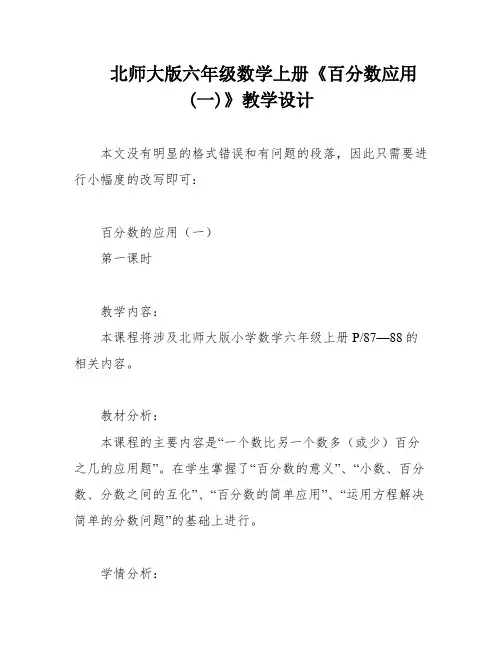 北师大版六年级数学上册《百分数应用(一)》教学设计

本文没有明显的格式错误和有问题的段落，因此只需要进行小幅度的改写即可：

百分数的应用（一）

第一课时

教学内容：

本课程将涉及北师大版小学数学六年级上册P/87—88的相关内容。

教材分析：

本课程的主要内容是“一个数比另一个数多（或少）百分之几的应用题”。在学生掌握了“百分数的意义”、“小数、百分数、分数之间的互化”、“百分数的简单应用”、“运用方程解决简单的分数问题”的基础上进行。

学情分析：